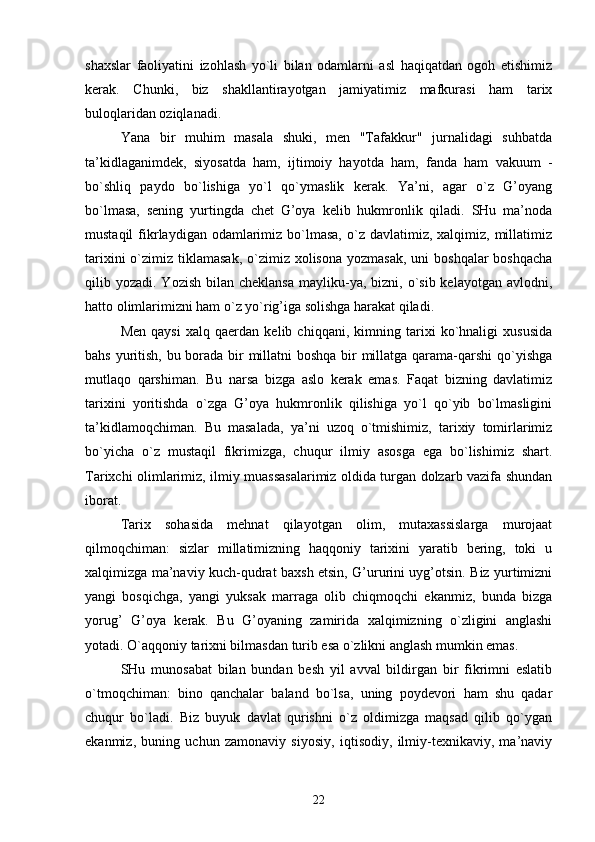 shaxslar faoliyatini izohlash yo`li bilan odamlarni asl haqiqatdan ogoh etishimiz kerak. Chunki, biz shakllantirayotgan jamiyatimiz mafkurasi ham tarix buloqlaridan oziqlanadi.

Yana bir muhim masala shuki, men "Tafakkur" jurnalidagi suhbatda ta’kidlaganimdek, siyosatda ham, ijtimoiy hayotda ham, fanda ham vakuum - bo`shliq paydo bo`lishiga yo`l qo`ymaslik kerak. Ya’ni, agar o`z G’oyang bo`lmasa, sening yurtingda chet G’oya kelib hukmronlik qiladi. SHu ma’noda mustaqil fikrlaydigan odamlarimiz bo`lmasa, o`z davlatimiz, xalqimiz, millatimiz tarixini o`zimiz tiklamasak, o`zimiz xolisona yozmasak, uni boshqalar boshqacha qilib yozadi. Yozish bilan cheklansa mayliku-ya, bizni, o`sib kelayotgan avlodni, hatto olimlarimizni ham o`z yo`rig’iga solishga harakat qiladi.

Men qaysi xalq qaerdan kelib chiqqani, kimning tarixi ko`hnaligi xususida bahs yuritish, bu borada bir millatni boshqa bir millatga qarama-qarshi qo`yishga mutlaqo qarshiman. Bu narsa bizga aslo kerak emas. Faqat bizning davlatimiz tarixini yoritishda o`zga G’oya hukmronlik qilishiga yo`l qo`yib bo`lmasligini ta’kidlamoqchiman. Bu masalada, ya’ni uzoq o`tmishimiz, tarixiy tomirlarimiz bo`yicha o`z mustaqil fikrimizga, chuqur ilmiy asosga ega bo`lishimiz shart. Tarixchi olimlarimiz, ilmiy muassasalarimiz oldida turgan dolzarb vazifa shundan iborat.

Tarix sohasida mehnat qilayotgan olim, mutaxassislarga murojaat qilmoqchiman: sizlar millatimizning haqqoniy tarixini yaratib bering, toki u xalqimizga ma’naviy kuch-qudrat baxsh etsin, G’ururini uyg’otsin. Biz yurtimizni yangi bosqichga, yangi yuksak marraga olib chiqmoqchi ekanmiz, bunda bizga yorug’ G’oya kerak. Bu G’oyaning zamirida xalqimizning o`zligini anglashi yotadi. O`aqqoniy tarixni bilmasdan turib esa o`zlikni anglash mumkin emas.

SHu munosabat bilan bundan besh yil avval bildirgan bir fikrimni eslatib o`tmoqchiman: bino qanchalar baland bo`lsa, uning poydevori ham shu qadar chuqur bo`ladi. Biz buyuk davlat qurishni o`z oldimizga maqsad qilib qo`ygan ekanmiz, buning uchun zamonaviy siyosiy, iqtisodiy, ilmiy-texnikaviy, ma’naviy

22